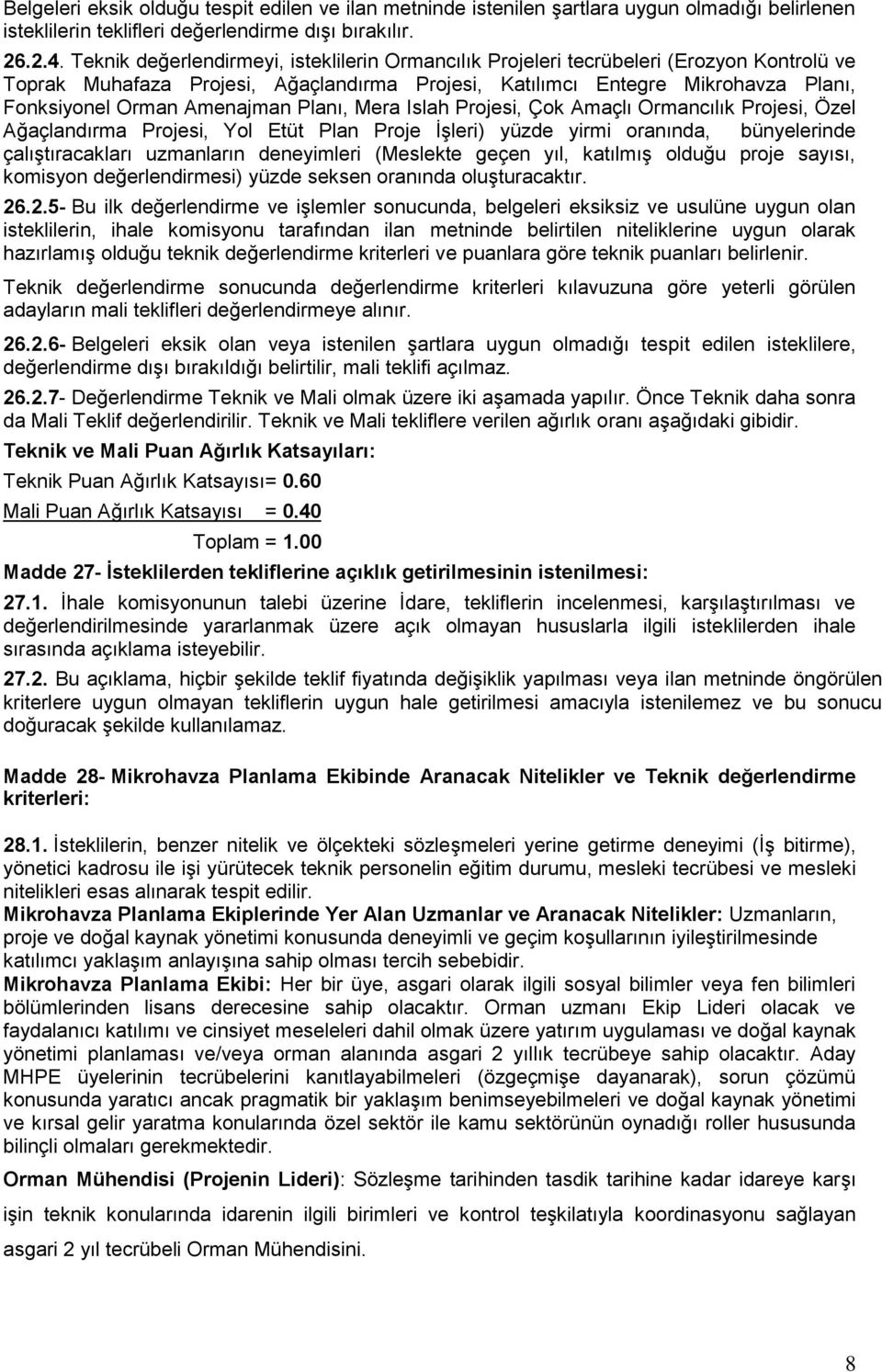 Belgeleri eksik olduğu tespit edilen ve ilan metninde istenilen şartlara uygun olmadığı belirlenen isteklilerin teklifleri değerlendirme dışı bırakılır.

26.2.4. Teknik değerlendirmeyi, isteklilerin Ormancılık Projeleri tecrübeleri (Erozyon Kontrolü ve Toprak Muhafaza Projesi, Ağaçlandırma Projesi, Katılımcı Entegre Mikrohavza Planı, Fonksiyonel Orman Amenajman Planı, Mera Islah Projesi, Çok Amaçlı Ormancılık Projesi, Özel Ağaçlandırma Projesi, Yol Etüt Plan Proje İşleri) yüzde yirmi oranında, bünyelerinde çalıştıracakları uzmanların deneyimleri (Meslekte geçen yıl, katılmış olduğu proje sayısı, komisyon değerlendirmesi) yüzde seksen oranında oluşturacaktır.

26.2.5- Bu ilk değerlendirme ve işlemler sonucunda, belgeleri eksiksiz ve usulüne uygun olan isteklilerin, ihale komisyonu tarafından ilan metninde belirtilen niteliklerine uygun olarak hazırlamış olduğu teknik değerlendirme kriterleri ve puanlara göre teknik puanları belirlenir.

Teknik değerlendirme sonucunda değerlendirme kriterleri kılavuzuna göre yeterli görülen adayların mali teklifleri değerlendirmeye alınır.

26.2.6- Belgeleri eksik olan veya istenilen şartlara uygun olmadığı tespit edilen isteklilere, değerlendirme dışı bırakıldığı belirtilir, mali teklifi açılmaz.

26.2.7- Değerlendirme Teknik ve Mali olmak üzere iki aşamada yapılır. Önce Teknik daha sonra da Mali Teklif değerlendirilir. Teknik ve Mali tekliflere verilen ağırlık oranı aşağıdaki gibidir.

Teknik ve Mali Puan Ağırlık Katsayıları:

Teknik Puan Ağırlık Katsayısı= 0.60

Mali Puan Ağırlık Katsayısı = 0.40

Toplam = 1.00

Madde 27- İsteklilerden tekliflerine açıklık getirilmesinin istenilmesi:

27.1. İhale komisyonunun talebi üzerine İdare, tekliflerin incelenmesi, karşılaştırılması ve değerlendirilmesinde yararlanmak üzere açık olmayan hususlarla ilgili isteklilerden ihale sırasında açıklama isteyebilir.

27.2. Bu açıklama, hiçbir şekilde teklif fiyatında değişiklik yapılması veya ilan metninde öngörülen kriterlere uygun olmayan tekliflerin uygun hale getirilmesi amacıyla istenilemez ve bu sonucu doğuracak şekilde kullanılamaz.

Madde 28- Mikrohavza Planlama Ekibinde Aranacak Nitelikler ve Teknik değerlendirme kriterleri:

28.1. İsteklilerin, benzer nitelik ve ölçekteki sözleşmeleri yerine getirme deneyimi (İş bitirme), yönetici kadrosu ile işi yürütecek teknik personelin eğitim durumu, mesleki tecrübesi ve mesleki nitelikleri esas alınarak tespit edilir.
Mikrohavza Planlama Ekiplerinde Yer Alan Uzmanlar ve Aranacak Nitelikler: Uzmanların, proje ve doğal kaynak yönetimi konusunda deneyimli ve geçim koşullarının iyileştirilmesinde katılımcı yaklaşım anlayışına sahip olması tercih sebebidir.
Mikrohavza Planlama Ekibi: Her bir üye, asgari olarak ilgili sosyal bilimler veya fen bilimleri bölümlerinden lisans derecesine sahip olacaktır. Orman uzmanı Ekip Lideri olacak ve faydalanıcı katılımı ve cinsiyet meseleleri dahil olmak üzere yatırım uygulaması ve doğal kaynak yönetimi planlaması ve/veya orman alanında asgari 2 yıllık tecrübeye sahip olacaktır. Aday MHPE üyelerinin tecrübelerini kanıtlayabilmeleri (özgeçmişe dayanarak), sorun çözümü konusunda yaratıcı ancak pragmatik bir yaklaşım benimseyebilmeleri ve doğal kaynak yönetimi ve kırsal gelir yaratma konularında özel sektör ile kamu sektörünün oynadığı roller hususunda bilinçli olmaları gerekmektedir.
Orman Mühendisi (Projenin Lideri): Sözleşme tarihinden tasdik tarihine kadar idareye karşı işin teknik konularında idarenin ilgili birimleri ve kontrol teşkilatıyla koordinasyonu sağlayan asgari 2 yıl tecrübeli Orman Mühendisini.

8